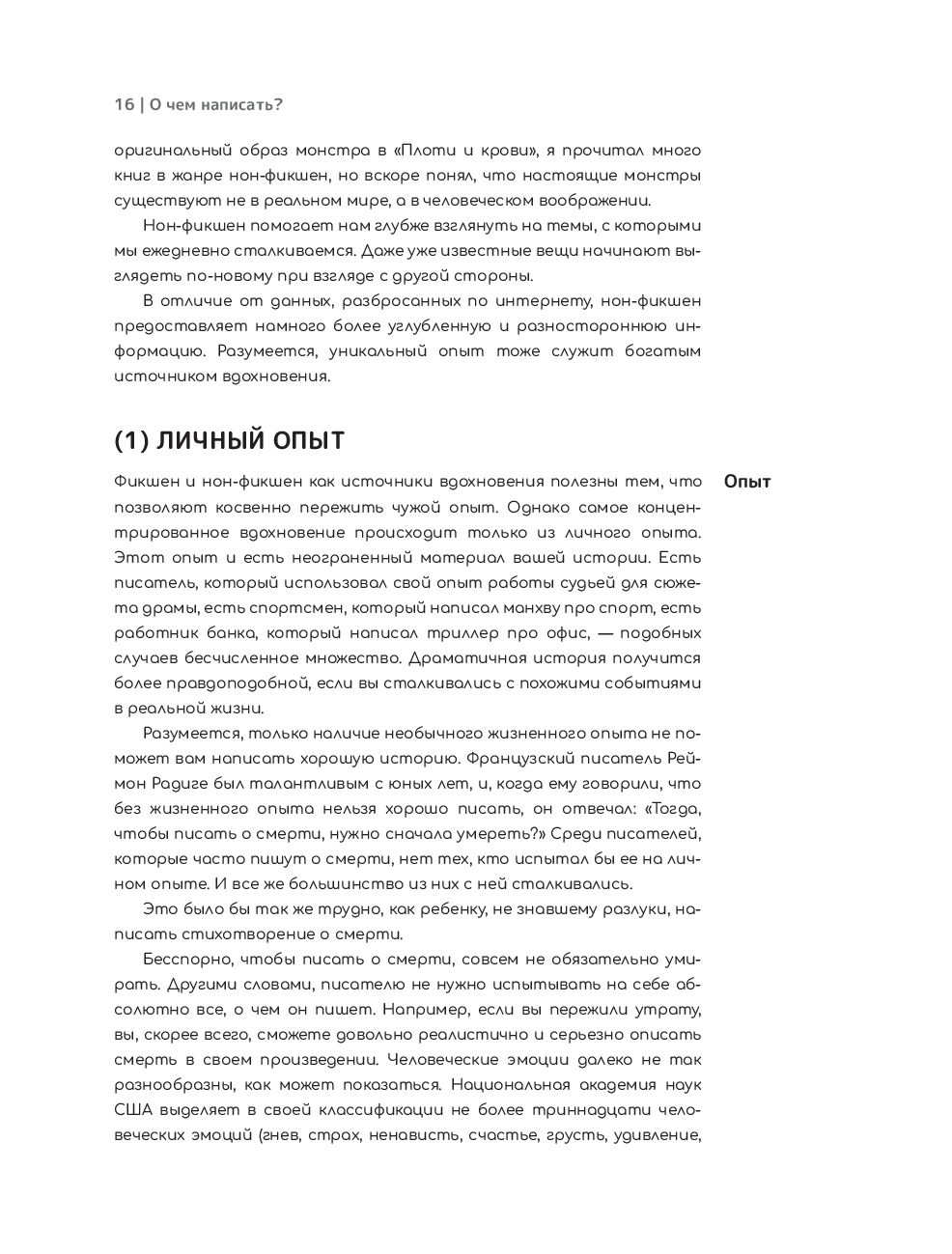 16 | О чем написать?

оригинальный образ монстра в «Плоти и крови», я прочитал много книг в жанре нон-фикшен, но вскоре понял, что настоящие монстры существуют не в реальном мире, а в человеческом воображении.

Нон-фикшен помогает нам глубже взглянуть на темы, с которыми мы ежедневно сталкиваемся. Даже уже известные вещи начинают выглядеть по-новому при взгляде с другой стороны.

В отличие от данных, разбросанных по интернету, нон-фикшен предоставляет намного более углубленную и разностороннюю информацию. Разумеется, уникальный опыт тоже служит богатым источником вдохновения.

(1) ЛИЧНЫЙ ОПЫТ

Опыт

Фикшен и нон-фикшен как источники вдохновения полезны тем, что позволяют косвенно пережить чужой опыт. Однако самое концентрированное вдохновение происходит только из личного опыта. Этот опыт и есть неограненный материал вашей истории. Есть писатель, который использовал свой опыт работы судьей для сюжета драмы, есть спортсмен, который написал манхву про спорт, есть работник банка, который написал триллер про офис, — подобных случаев бесчисленное множество. Драматичная история получится более правдоподобной, если вы сталкивались с похожими событиями в реальной жизни.

Разумеется, только наличие необычного жизненного опыта не поможет вам написать хорошую историю. Французский писатель Реймон Радиге был талантливым с юных лет, и, когда ему говорили, что без жизненного опыта нельзя хорошо писать, он отвечал: «Тогда, чтобы писать о смерти, нужно сначала умереть?» Среди писателей, которые часто пишут о смерти, нет тех, кто испытал бы ее на личном опыте. И все же большинство из них с ней сталкивались.

Это было бы так же трудно, как ребенку, не знавшему разлуки, написать стихотворение о смерти.

Бесспорно, чтобы писать о смерти, совсем не обязательно умирать. Другими словами, писателю не нужно испытывать на себе абсолютно все, о чем он пишет. Например, если вы пережили утрату, вы, скорее всего, сможете довольно реалистично и серьезно описать смерть в своем произведении. Человеческие эмоции далеко не так разнообразны, как может показаться. Национальная академия наук США выделяет в своей классификации не более тринадцати человеческих эмоций (гнев, страх, ненависть, счастье, грусть, удивление,